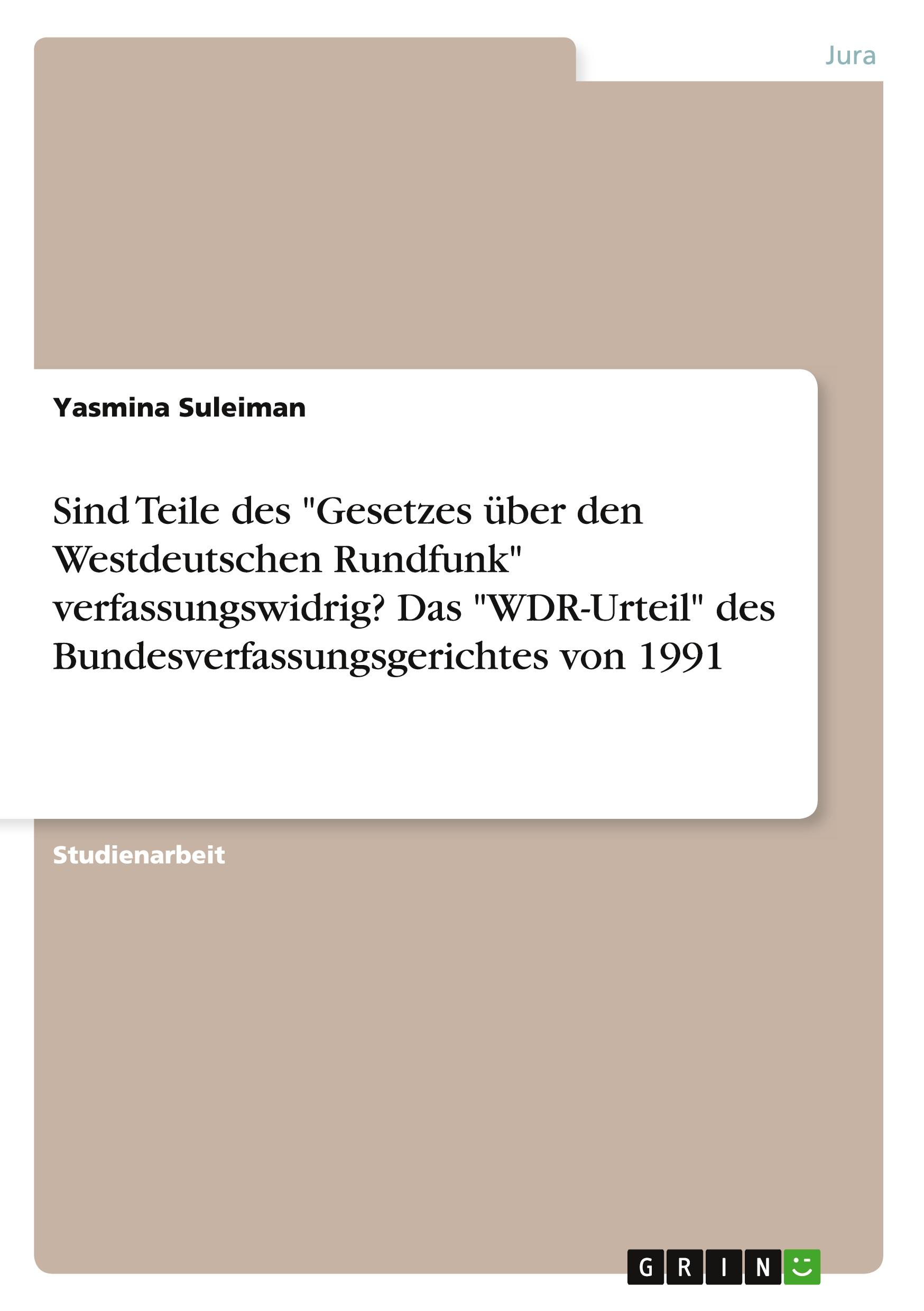 Jura

Yasmina Suleiman

Sind Teile des "Gesetzes über den Westdeutschen Rundfunk" verfassungswidrig? Das "WDR-Urteil" des Bundesverfassungsgerichtes von 1991

Studienarbeit

GRIN